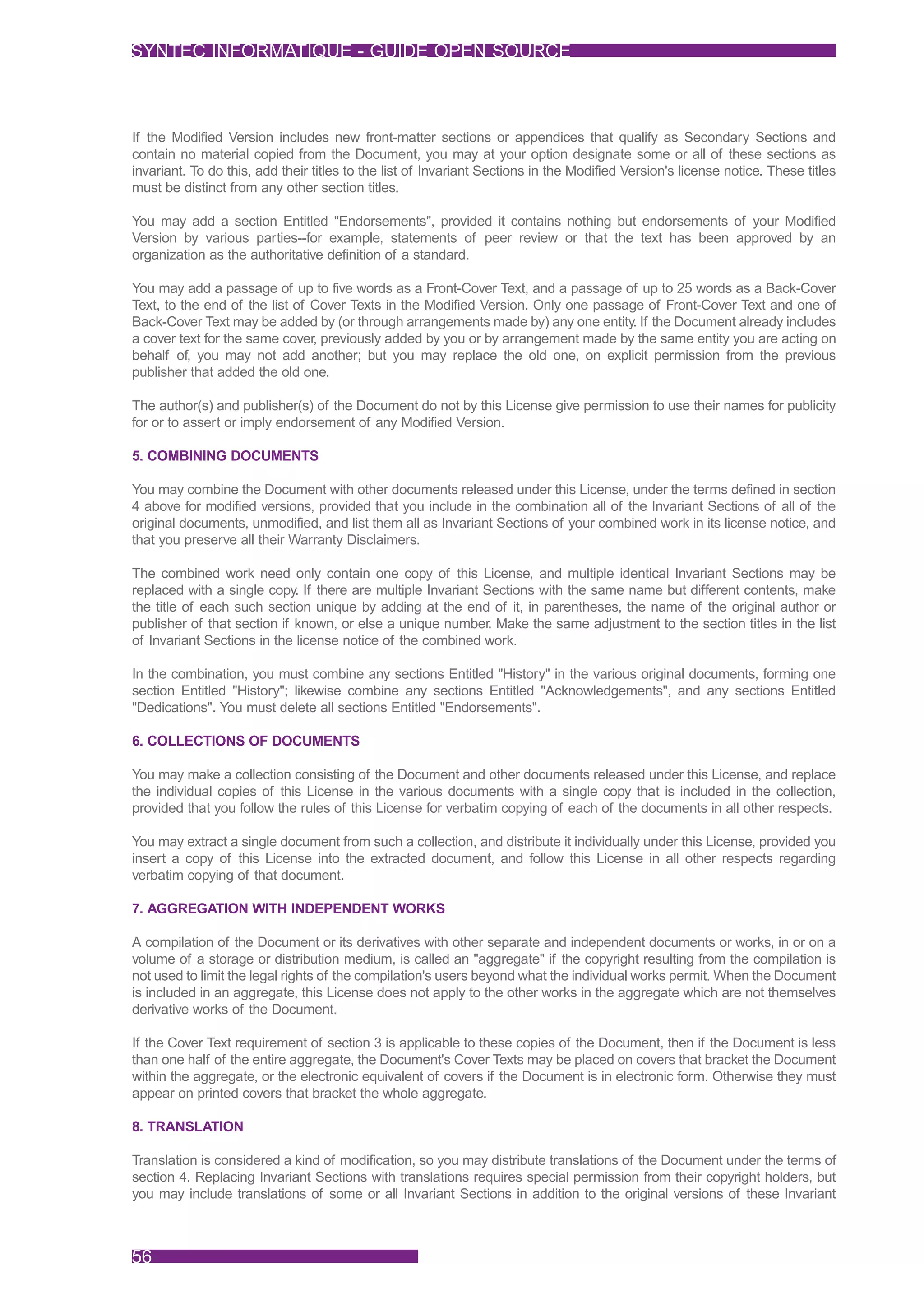 SYNTEC INFORMATIQUE - GUIDE OPEN SOURCE

If the Modified Version includes new front-matter sections or appendices that qualify as Secondary Sections and contain no material copied from the Document, you may at your option designate some or all of these sections as invariant. To do this, add their titles to the list of Invariant Sections in the Modified Version's license notice. These titles must be distinct from any other section titles.

You may add a section Entitled "Endorsements", provided it contains nothing but endorsements of your Modified Version by various parties--for example, statements of peer review or that the text has been approved by an organization as the authoritative definition of a standard.

You may add a passage of up to five words as a Front-Cover Text, and a passage of up to 25 words as a Back-Cover Text, to the end of the list of Cover Texts in the Modified Version. Only one passage of Front-Cover Text and one of Back-Cover Text may be added by (or through arrangements made by) any one entity. If the Document already includes a cover text for the same cover, previously added by you or by arrangement made by the same entity you are acting on behalf of, you may not add another; but you may replace the old one, on explicit permission from the previous publisher that added the old one.

The author(s) and publisher(s) of the Document do not by this License give permission to use their names for publicity for or to assert or imply endorsement of any Modified Version.

5. COMBINING DOCUMENTS

You may combine the Document with other documents released under this License, under the terms defined in section 4 above for modified versions, provided that you include in the combination all of the Invariant Sections of all of the original documents, unmodified, and list them all as Invariant Sections of your combined work in its license notice, and that you preserve all their Warranty Disclaimers.

The combined work need only contain one copy of this License, and multiple identical Invariant Sections may be replaced with a single copy. If there are multiple Invariant Sections with the same name but different contents, make the title of each such section unique by adding at the end of it, in parentheses, the name of the original author or publisher of that section if known, or else a unique number. Make the same adjustment to the section titles in the list of Invariant Sections in the license notice of the combined work.

In the combination, you must combine any sections Entitled "History" in the various original documents, forming one section Entitled "History"; likewise combine any sections Entitled "Acknowledgements", and any sections Entitled "Dedications". You must delete all sections Entitled "Endorsements".

6. COLLECTIONS OF DOCUMENTS

You may make a collection consisting of the Document and other documents released under this License, and replace the individual copies of this License in the various documents with a single copy that is included in the collection, provided that you follow the rules of this License for verbatim copying of each of the documents in all other respects.

You may extract a single document from such a collection, and distribute it individually under this License, provided you insert a copy of this License into the extracted document, and follow this License in all other respects regarding verbatim copying of that document.

7. AGGREGATION WITH INDEPENDENT WORKS

A compilation of the Document or its derivatives with other separate and independent documents or works, in or on a volume of a storage or distribution medium, is called an "aggregate" if the copyright resulting from the compilation is not used to limit the legal rights of the compilation's users beyond what the individual works permit. When the Document is included in an aggregate, this License does not apply to the other works in the aggregate which are not themselves derivative works of the Document.

If the Cover Text requirement of section 3 is applicable to these copies of the Document, then if the Document is less than one half of the entire aggregate, the Document's Cover Texts may be placed on covers that bracket the Document within the aggregate, or the electronic equivalent of covers if the Document is in electronic form. Otherwise they must appear on printed covers that bracket the whole aggregate.

8. TRANSLATION

Translation is considered a kind of modification, so you may distribute translations of the Document under the terms of section 4. Replacing Invariant Sections with translations requires special permission from their copyright holders, but you may include translations of some or all Invariant Sections in addition to the original versions of these Invariant

56